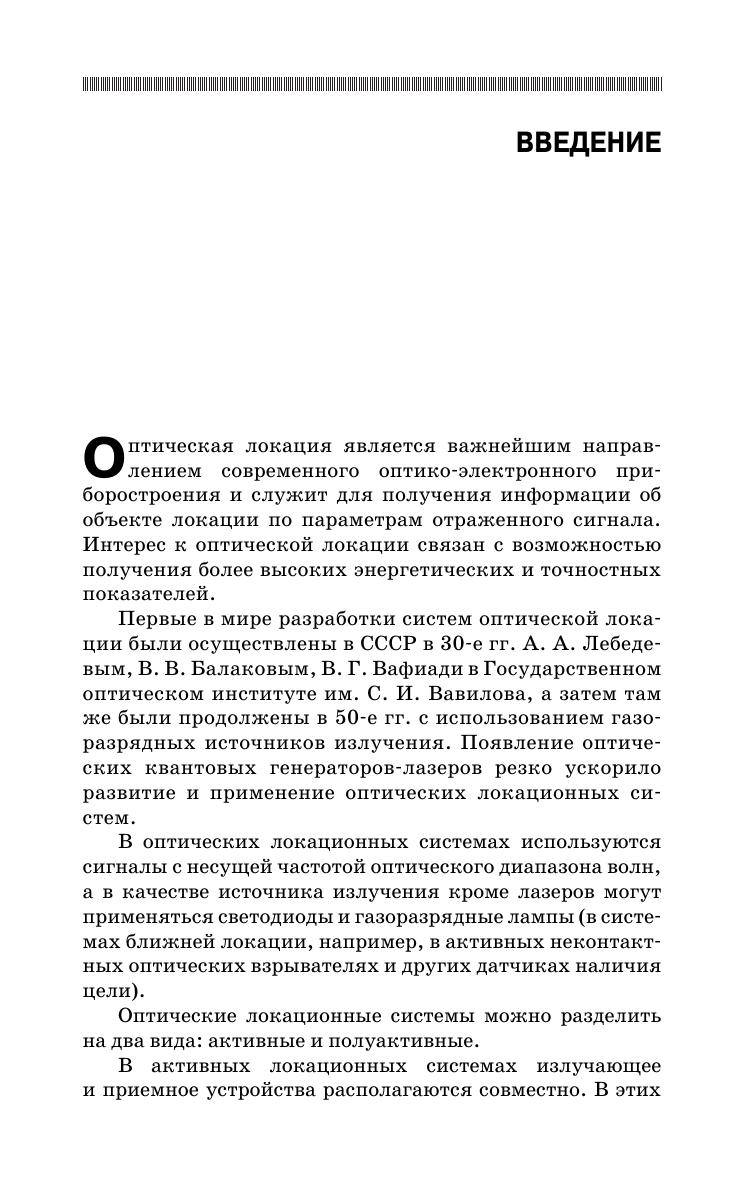 ВВЕДЕНИЕ

Оптическая локация является важнейшим направлением современного оптико-электронного приборостроения и служит для получения информации об объекте локации по параметрам отраженного сигнала. Интерес к оптической локации связан с возможностью получения более высоких энергетических и точностных показателей.

Первые в мире разработки систем оптической локации были осуществлены в СССР в 30-е гг. А. А. Лебедевым, В. В. Балаковым, В. Г. Вафиади в Государственном оптическом институте им. С. И. Вавилова, а затем там же были продолжены в 50-е гг. с использованием газоразрядных источников излучения. Появление оптических квантовых генераторов-лазеров резко ускорило развитие и применение оптических локационных систем.

В оптических локационных системах используются сигналы с несущей частотой оптического диапазона волн, а в качестве источника излучения кроме лазеров могут применяться светодиоды и газоразрядные лампы (в системах ближней локации, например, в активных неконтактных оптических взрывателях и других датчиках наличия цели).

Оптические локационные системы можно разделить на два вида: активные и полуактивные.

В активных локационных системах излучающее и приемное устройства располагаются совместно. В этих